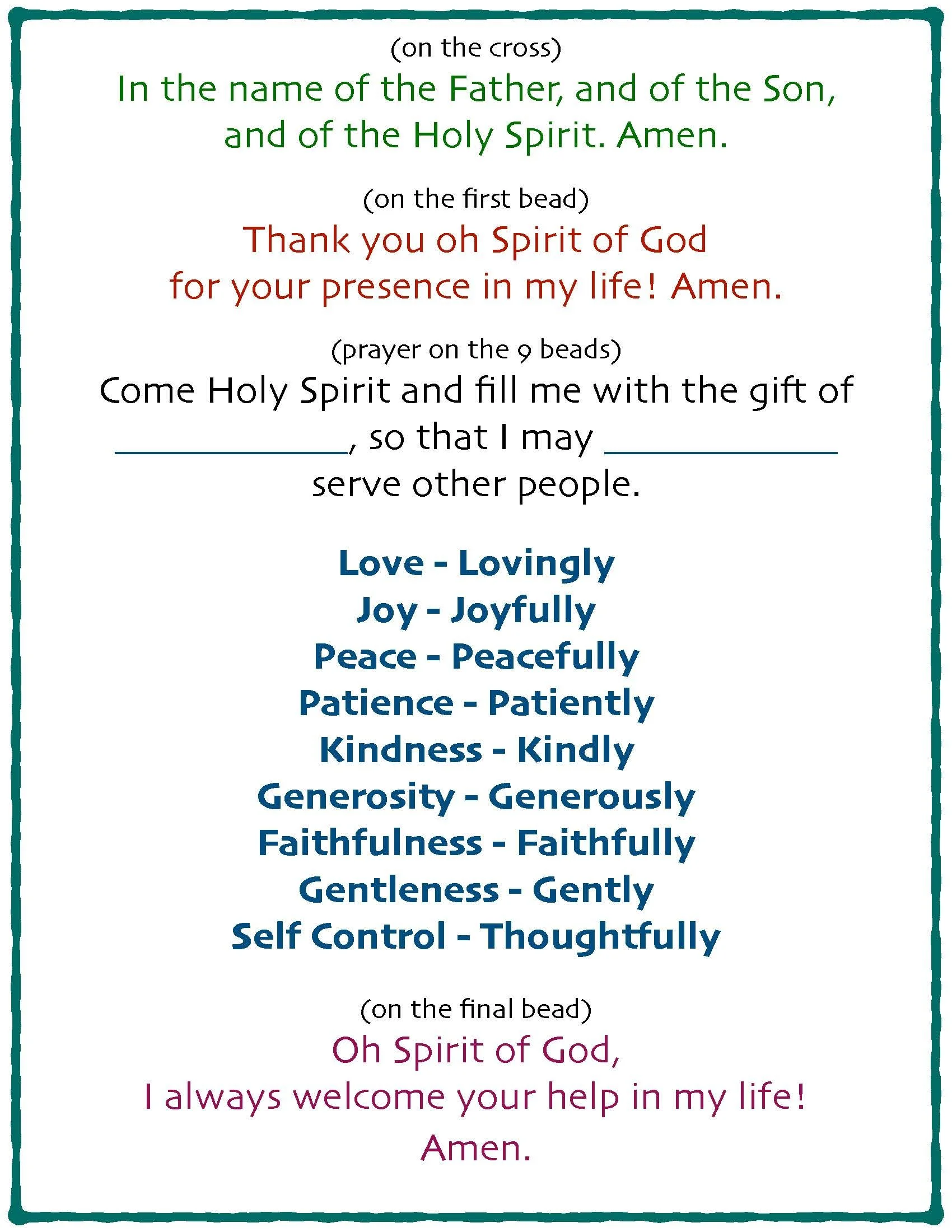 (on the cross)

In the name of the Father, and of the Son, and of the Holy Spirit. Amen.

(on the first bead)

Thank you oh Spirit of God for your presence in my life! Amen.

(prayer on the 9 beads)

Come Holy Spirit and fill me with the gift of ____, so that I may ____ serve other people.

Love - Lovingly
Joy - Joyfully
Peace - Peacefully
Patience - Patiently
Kindness - Kindly
Generosity - Generously
Faithfulness - Faithfully
Gentleness - Gently
Self Control - Thoughtfully

(on the final bead)

Oh Spirit of God,
I always welcome your help in my life!
Amen.